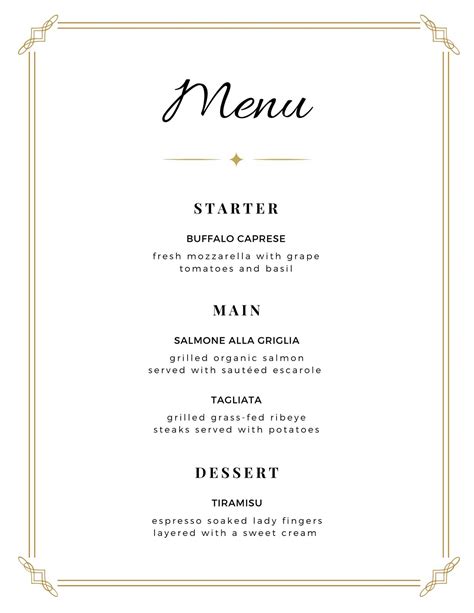 Menu

STARTER

BUFFALO CAPRESE

fresh mozzarella with grape tomatoes and basil

MAIN

SALMONE ALLA GRIGLIA

grilled organic salmon served with sautéed escarole

TAGLIATA

grilled grass-fed ribeye steaks served with potatoes

DESSERT

TIRAMISU

espresso soaked lady fingers layered with a sweet cream